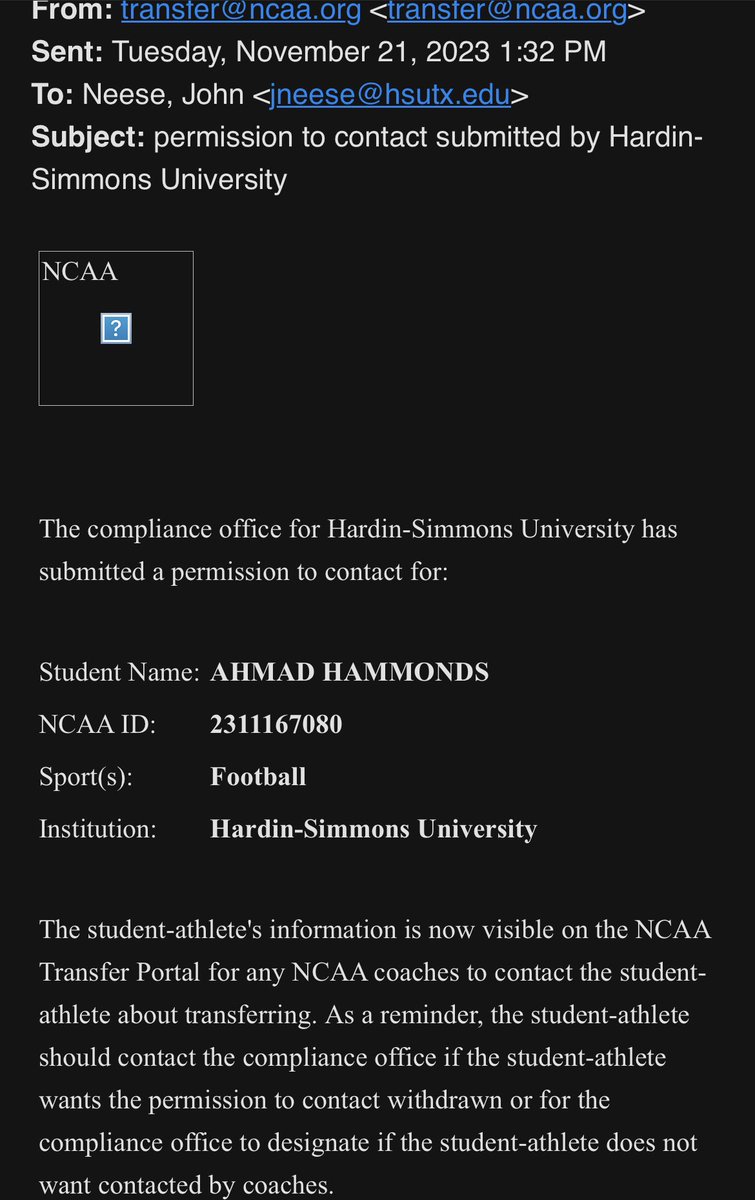 From: transfer@ncaa.org <transfer@ncaa.org>
Sent: Tuesday, November 21, 2023 1:32 PM
To: Neese, John <jneese@hsutx.edu>
Subject: permission to contact submitted by Hardin-Simmons University

NCAA

?

The compliance office for Hardin-Simmons University has submitted a permission to contact for:

| Student Name: | AHMAD HAMMONDS |
|---|---|
| NCAA ID: | 2311167080 |
| Sport(s): | Football |
| Institution: | Hardin-Simmons University |

The student-athlete's information is now visible on the NCAA Transfer Portal for any NCAA coaches to contact the student-athlete about transferring. As a reminder, the student-athlete should contact the compliance office if the student-athlete wants the permission to contact withdrawn or for the compliance office to designate if the student-athlete does not want contacted by coaches.